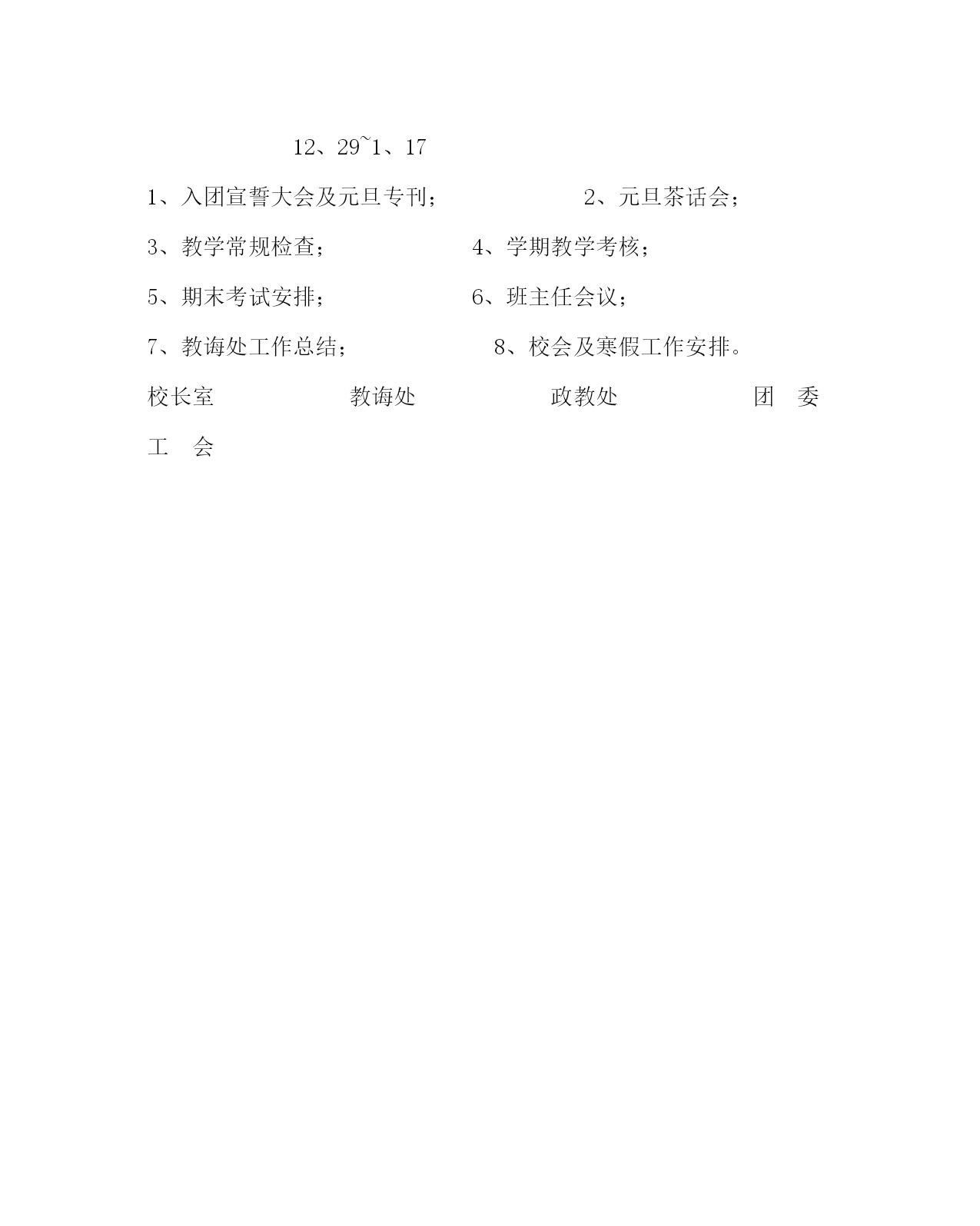 12、29~1、17

1、入团宣誓大会及元旦专刊； 2、元旦茶话会；

3、教学常规检查； 4、学期教学考核；

5、期末考试安排； 6、班主任会议；

7、教诲处工作总结； 8、校会及寒假工作安排。

校长室 教诲处 政教处 团 委

工 会